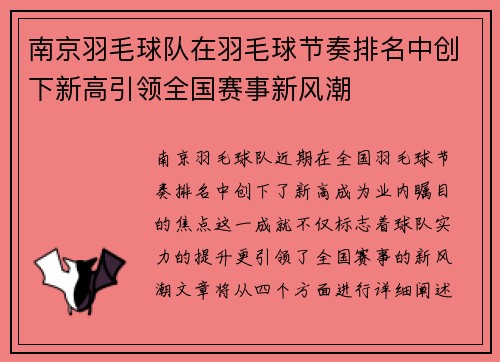 南京羽毛球队在羽毛球节奏排名中创下新高引领全国赛事新风潮

南京羽毛球队近期在全国羽毛球节奏排名中创下了新高成为业内瞩目的焦点这一成就不仅标志着球队实力的提升更引领了全国赛事的新风潮文章将从四个方面进行详细阐述